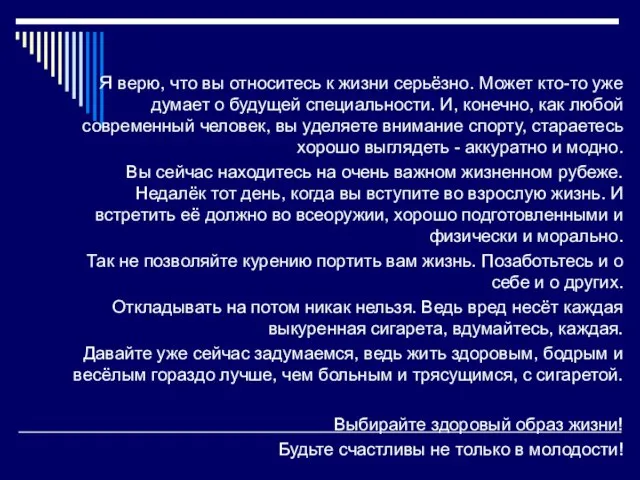 Я верю, что вы относитесь к жизни серьёзно. Может кто-то уже думает о будущей специальности. И, конечно, как любой современный человек, вы уделяете внимание спорту, стараетесь хорошо выглядеть - аккуратно и модно.

Вы сейчас находитесь на очень важном жизненном рубеже. Недалёк тот день, когда вы вступите во взрослую жизнь. И встретить её должно во всеоружии, хорошо подготовленными и физически и морально.

Так не позволяйте курению портить вам жизнь. Позаботьтесь и о себе и о других.

Откладывать на потом никак нельзя. Ведь вред несёт каждая выкуренная сигарета, вдумайтесь, каждая.

Давайте уже сейчас задумаемся, ведь жить здоровым, бодрым и весёлым гораздо лучше, чем больным и трясущимся, с сигаретой.

Выбирайте здоровый образ жизни!

Будьте счастливы не только в молодости!